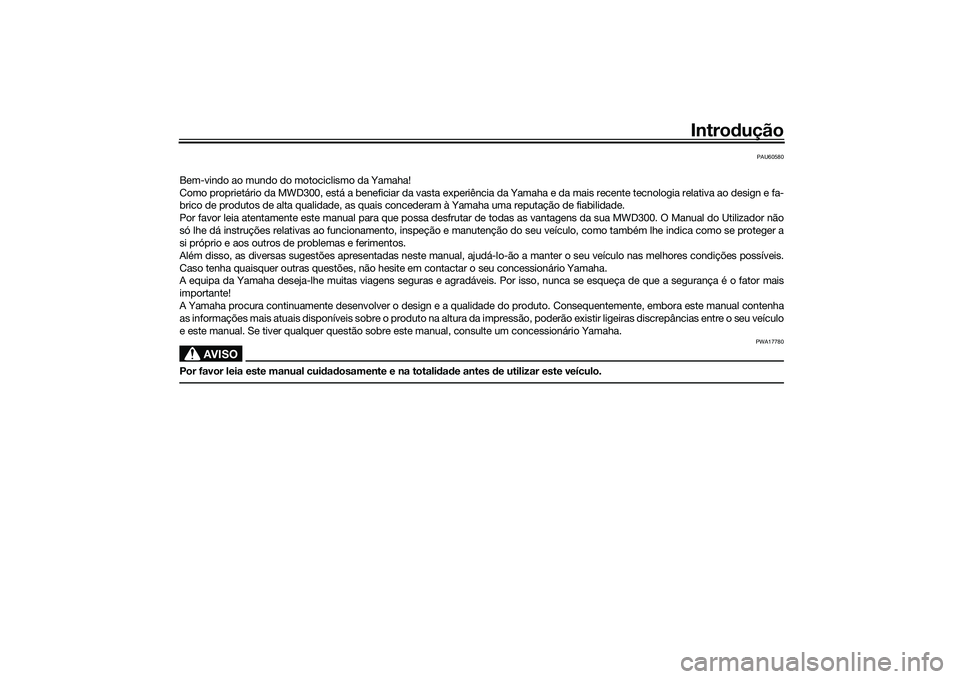 Introdução

PAU60580

Bem-vindo ao mundo do motociclismo da Yamaha!
Como proprietário da MWD300, está a beneficiar da vasta experiência da Yamaha e da mais recente tecnologia relativa ao design e fabrico de produtos de alta qualidade, as quais concederam à Yamaha uma reputação de fiabilidade.
Por favor leia atentamente este manual para que possa desfrutar de todas as vantagens da sua MWD300. O Manual do Utilizador não só lhe dá instruções relativas ao funcionamento, inspeção e manutenção do seu veículo, como também lhe indica como se proteger a si próprio e aos outros de problemas e ferimentos.
Além disso, as diversas sugestões apresentadas neste manual, ajudá-lo-ão a manter o seu veículo nas melhores condições possíveis. Caso tenha quaisquer outras questões, não hesite em contactar o seu concessionário Yamaha.
A equipa da Yamaha deseja-lhe muitas viagens seguras e agradáveis. Por isso, nunca se esqueça de que a segurança é o fator mais importante!
A Yamaha procura continuamente desenvolver o design e a qualidade do produto. Consequentemente, embora este manual contenha as informações mais atuais disponíveis sobre o produto na altura da impressão, poderão existir ligeiras discrepâncias entre o seu veículo e este manual. Se tiver qualquer questão sobre este manual, consulte um concessionário Yamaha.

PWA17780

AVISO

Por favor leia este manual cuidadosamente e na totalidade antes de utilizar este veículo.

carmanualsonline.info